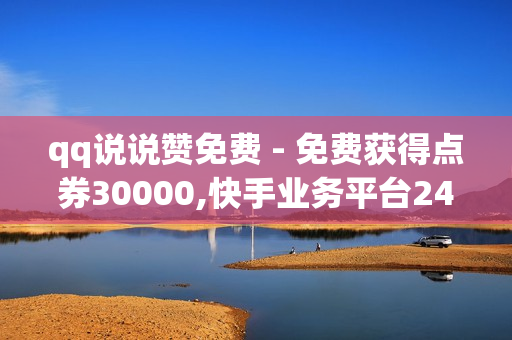 qq说说赞免费 - 免费获得点券30000,快手业务平台24